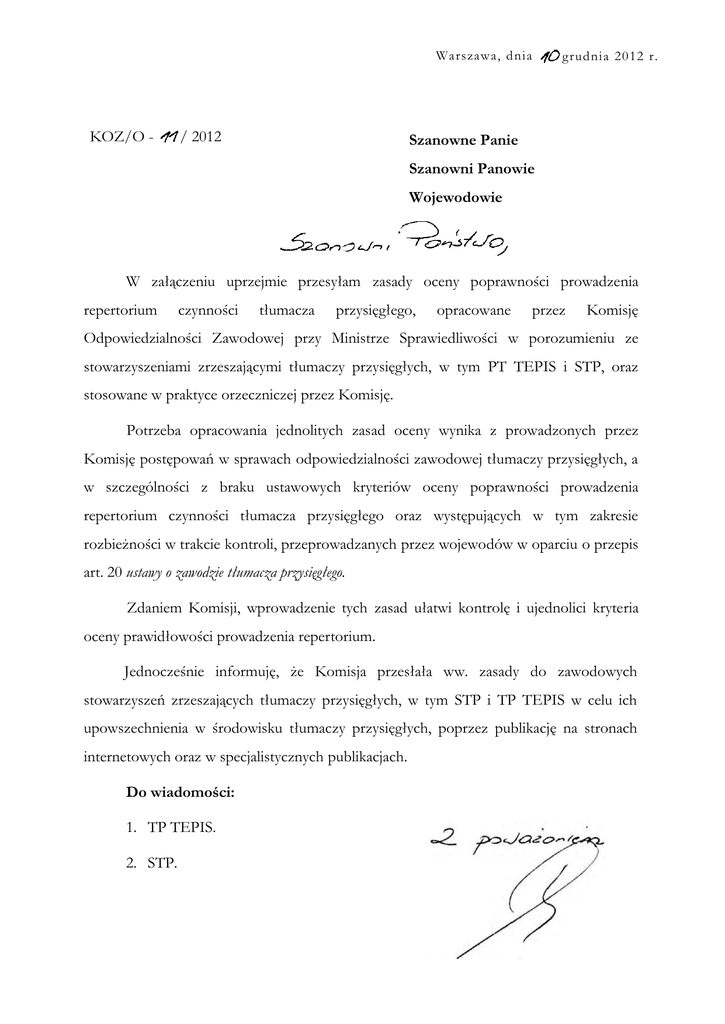 Warszawa, dnia 10 grudnia 2012 r.

KOZ/O - 11 / 2012

Szanowne Panie

Szanowni Panowie

Wojewodowie

Szanowni Państwo,

W załączeniu uprzejmie przesyłam zasady oceny poprawności prowadzenia repertorium czynności tłumacza przysięgłego, opracowane przez Komisję Odpowiedzialności Zawodowej przy Ministrze Sprawiedliwości w porozumieniu ze stowarzyszeniami zrzeszającymi tłumaczy przysięgłych, w tym PT TEPIS i STP, oraz stosowane w praktyce orzeczniczej przez Komisję.

Potrzeba opracowania jednolitych zasad oceny wynika z prowadzonych przez Komisję postępowań w sprawach odpowiedzialności zawodowej tłumaczy przysięgłych, a w szczególności z braku ustawowych kryteriów oceny poprawności prowadzenia repertorium czynności tłumacza przysięgłego oraz występujących w tym zakresie rozbieżności w trakcie kontroli, przeprowadzanych przez wojewodów w oparciu o przepis art. 20 ustawy o zawodzie tłumacza przysięgłego.

Zdaniem Komisji, wprowadzenie tych zasad ułatwi kontrolę i ujednolici kryteria oceny prawidłowości prowadzenia repertorium.

Jednocześnie informuję, że Komisja przesłała ww. zasady do zawodowych stowarzyszeń zrzeszających tłumaczy przysięgłych, w tym STP i TP TEPIS w celu ich upowszechnienia w środowisku tłumaczy przysięgłych, poprzez publikację na stronach internetowych oraz w specjalistycznych publikacjach.

Do wiadomości:

1. TP TEPIS.

2. STP.

Z poważaniem